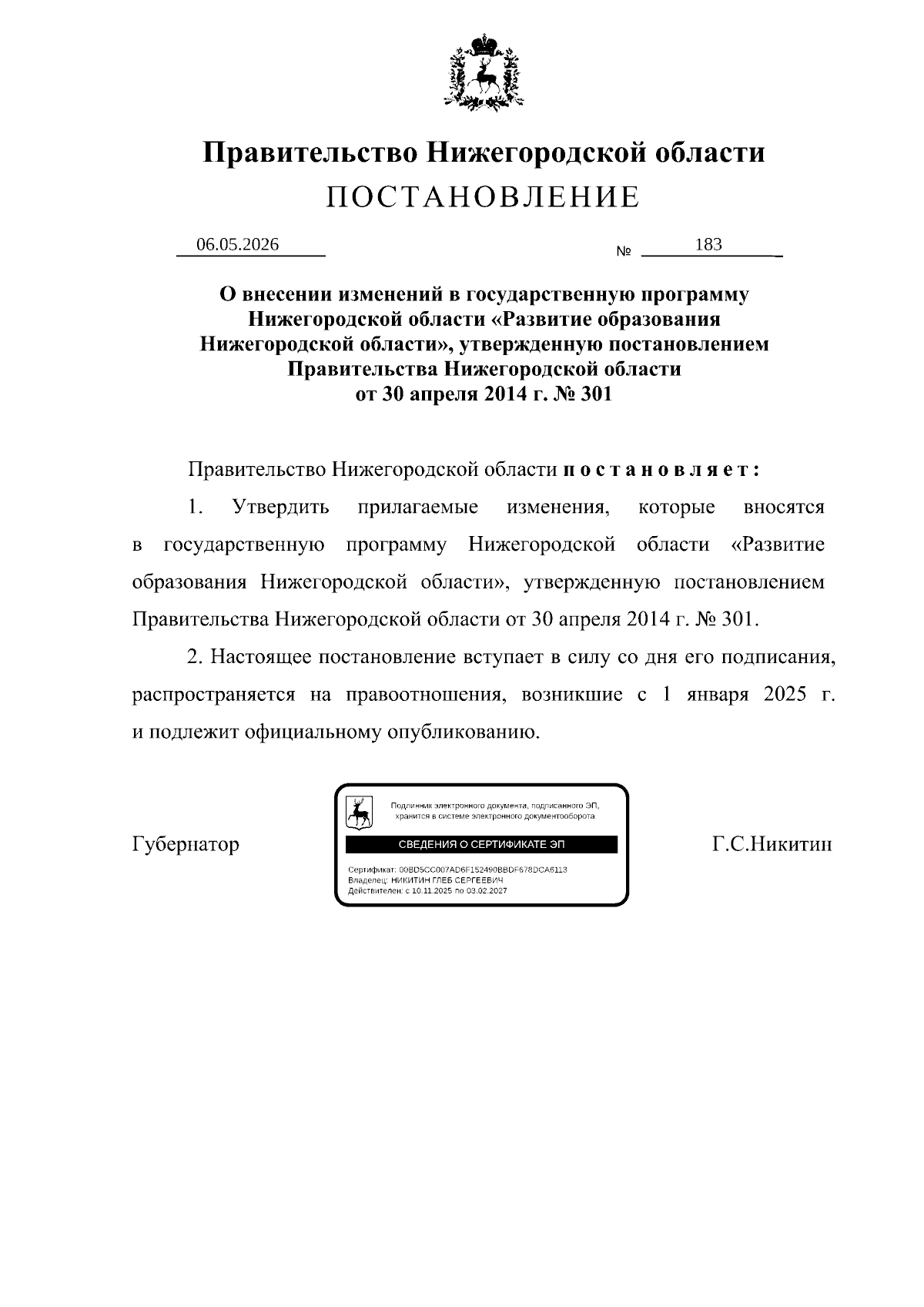 Правительство Нижегородской области
ПОСТАНОВЛЕНИЕ

06.05.2026 № 183

О внесении изменений в государственную программу Нижегородской области «Развитие образования Нижегородской области», утвержденную постановлением Правительства Нижегородской области от 30 апреля 2014 г. № 301

Правительство Нижегородской области постановляет:

1. Утвердить прилагаемые изменения, которые вносятся в государственную программу Нижегородской области «Развитие образования Нижегородской области», утвержденную постановлением Правительства Нижегородской области от 30 апреля 2014 г. № 301.

2. Настоящее постановление вступает в силу со дня его подписания, распространяется на правоотношения, возникшие с 1 января 2025 г. и подлежит официальному опубликованию.

Губернатор

Подлинник электронного документа, подписанного ЭП, хранится в системе электронного документооборота

СВЕДЕНИЯ О СЕРТИФИКАТЕ ЭП

Сертификат: 00BD5CC007AD6F152490BBDF678DCA6113
Владелец: НИКИТИН ГЛЕБ СЕРГЕЕВИЧ
Действителен: с 10.11.2025 по 03.02.2027

Г.С.Никитин